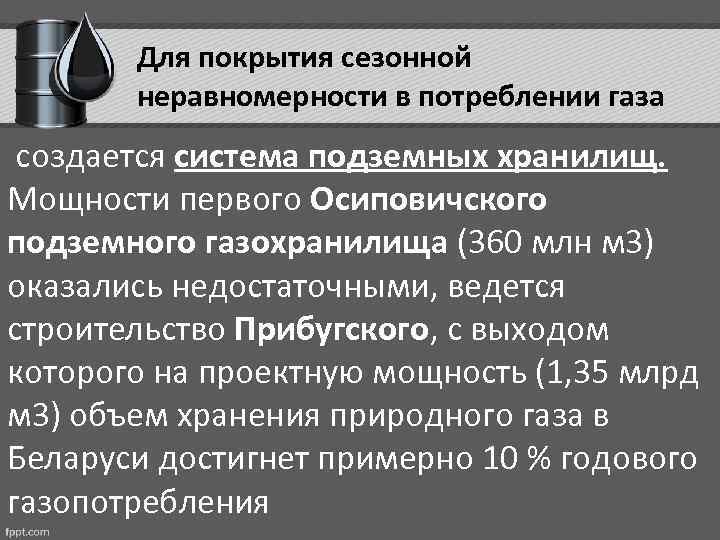 Для покрытия сезонной неравномерности в потреблении газа

создается система подземных хранилищ. Мощности первого Осиповичского подземного газохранилища (360 млн м3) оказались недостаточными, ведется строительство Прибугского, с выходом которого на проектную мощность (1,35 млрд м3) объем хранения природного газа в Беларуси достигнет примерно 10 % годового газопотребления

fppt.com